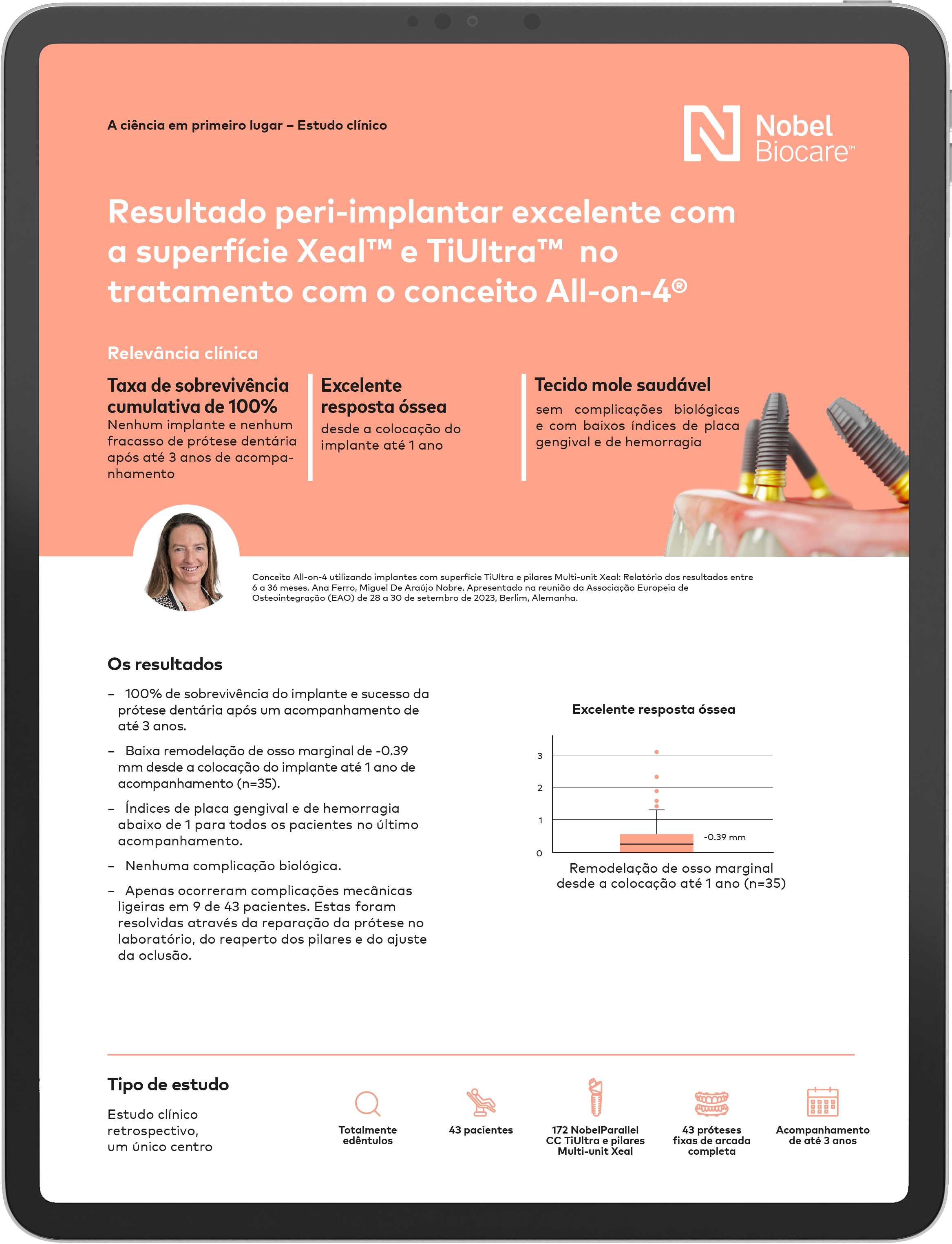 A ciência em primeiro lugar – Estudo clínico

Nobel Biocare™

Resultado peri-implantar excelente com a superfície Xeal™ e TiUltra™ no tratamento com o conceito All-on-4®

Relevância clínica

Taxa de sobrevivência cumulativa de 100%
Nenhum implante e nenhum fracasso de prótese dentária após até 3 anos de acompanhamento

Excelente resposta óssea
desde a colocação do implante até 1 ano

Tecido mole saudável
sem complicações biológicas e com baixos índices de placa gengival e de hemorragia

Conceito All-on-4 utilizando implantes com superfície TiUltra e pilares Multi-unit Xeal: Relatório dos resultados entre 6 a 36 meses. Ana Ferro, Miguel De Araújo Nobre. Apresentado na reunião da Associação Europeia de Osteointegração (EAO) de 28 a 30 de setembro de 2023, Berlim, Alemanha.

Os resultados

– 100% de sobrevivência do implante e sucesso da prótese dentária após um acompanhamento de até 3 anos.

– Baixa remodelação de osso marginal de -0.39 mm desde a colocação do implante até 1 ano de acompanhamento (n=35).

– Índices de placa gengival e de hemorragia abaixo de 1 para todos os pacientes no último acompanhamento.

– Nenhuma complicação biológica.

– Apenas ocorreram complicações mecânicas ligeiras em 9 de 43 pacientes. Estas foram resolvidas através da reparação da prótese no laboratório, do reaperto dos pilares e do ajuste da oclusão.

Excelente resposta óssea

3
2
1
0
-0.39 mm

Remodelação de osso marginal desde a colocação até 1 ano (n=35)

Tipo de estudo

Estudo clínico retrospectivo, um único centro

Totalmente edêntulos

43 pacientes

172 NobelParallel CC TiUltra e pilares Multi-unit Xeal

43 próteses fixas de arcada completa

Acompanhamento de até 3 anos